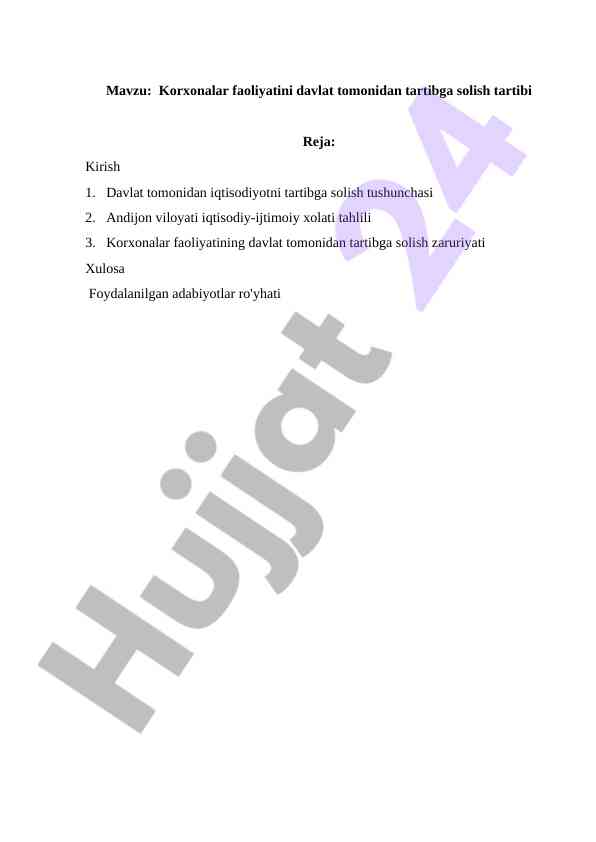 Mavzu: Korxonalar faoliyatini davlat tomonidan tartibga solish tartibi

Reja:

Kirish

1. Davlat tomonidan iqtisodiyotni tartibga solish tushunchasi

2. Andijon viloyati iqtisodiy-ijtimoiy xolati tahlili

3. Korxonalar faoliyatining davlat tomonidan tartibga solish zaruriyati

Xulosa

Foydalanilgan adabiyotlar ro'yhati

Hujjat 24